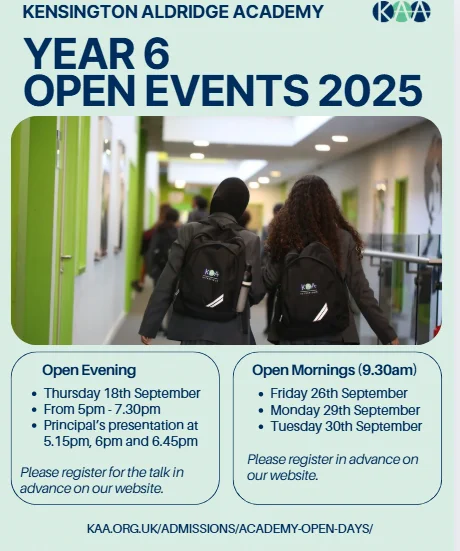 KENSINGTON ALDRIDGE ACADEMY

KAA

YEAR 6
OPEN EVENTS 2025

Open Evening

• Thursday 18th September
• From 5pm - 7.30pm
• Principal's presentation at 5.15pm, 6pm and 6.45pm

Please register for the talk in advance on our website.

Open Mornings (9.30am)

• Friday 26th September
• Monday 29th September
• Tuesday 30th September

Please register in advance on our website.

KAA.ORG.UK/ADMISSIONS/ACADEMY-OPEN-DAYS/